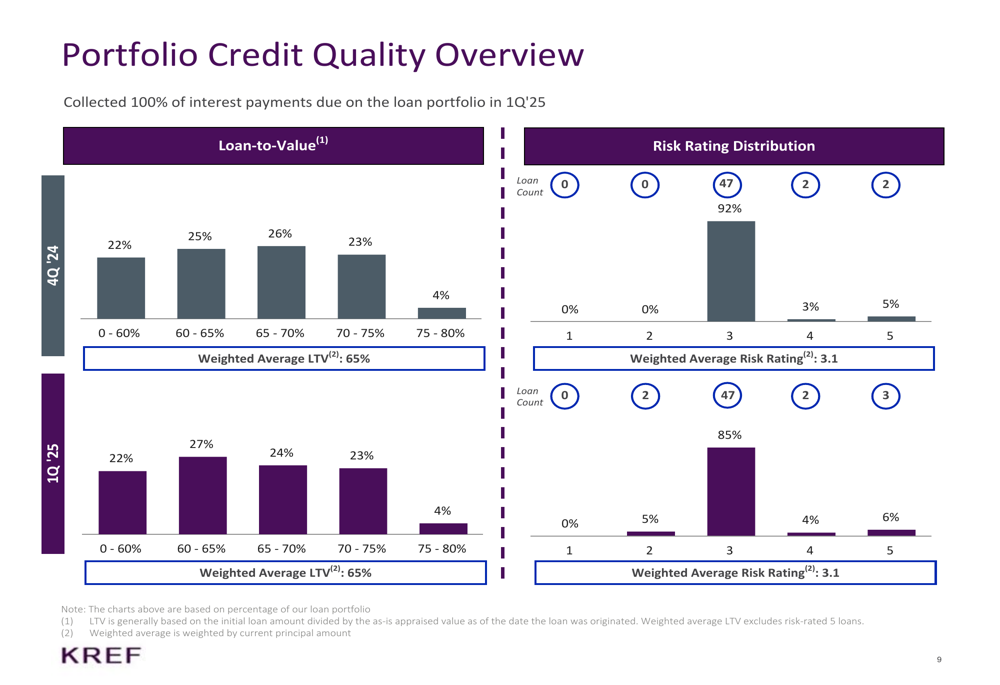 Portfolio Credit Quality Overview

Collected 100% of interest payments due on the loan portfolio in 1Q'25

Loan-to-Value$^{(1)}$

4Q '24

22%
25%
26%
23%
4%
0 - 60%
60 - 65%
65 - 70%
70 - 75%
75 - 80%

Weighted Average LTV$^{(2)}$: 65%

1Q '25

22%
27%
24%
23%
4%
0 - 60%
60 - 65%
65 - 70%
70 - 75%
75 - 80%

Weighted Average LTV$^{(2)}$: 65%

Risk Rating Distribution

Loan Count
0
0
47
2
2

0%
0%
92%
3%
5%
1
2
3
4
5

Weighted Average Risk Rating$^{(2)}$: 3.1

Loan Count
0
2
47
2
3

0%
5%
85%
4%
6%
1
2
3
4
5

Weighted Average Risk Rating$^{(2)}$: 3.1

Note: The charts above are based on percentage of our loan portfolio
(1) LTV is generally based on the initial loan amount divided by the as-is appraised value as of the date the loan was originated. Weighted average LTV excludes risk-rated 5 loans.
(2) Weighted average is weighted by current principal amount

KREF

9